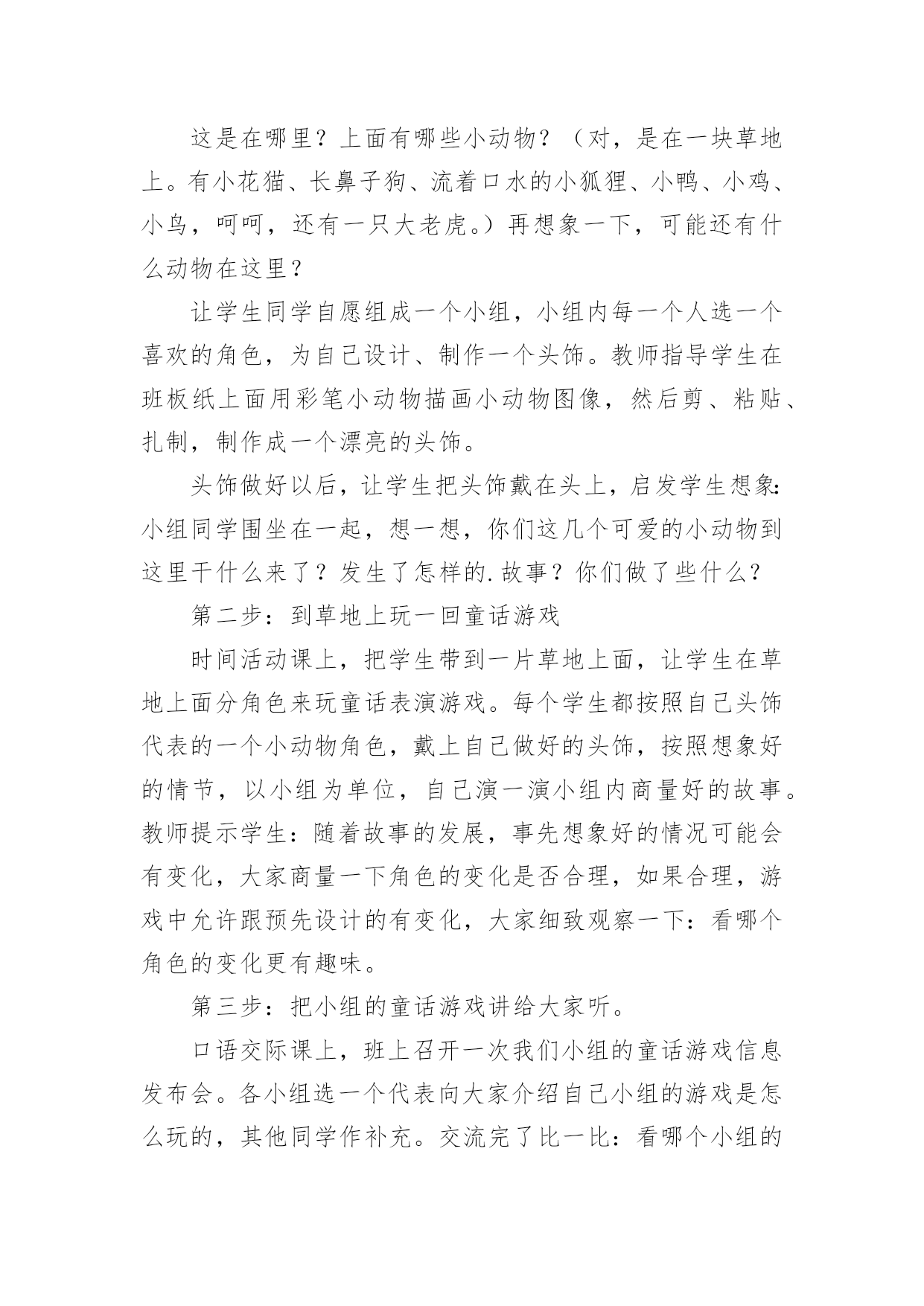 这是在哪里？上面有哪些小动物？（对，是在一块草地上。有小花猫、长鼻子狗、流着口水的小狐狸、小鸭、小鸡、小鸟，呵呵，还有一只大老虎。）再想象一下，可能还有什么动物在这里？

让学生同学自愿组成一个小组，小组内每一个人选一个喜欢的角色，为自己设计、制作一个头饰。教师指导学生在班板纸上面用彩笔小动物描画小动物图像，然后剪、粘贴、扎制，制作成一个漂亮的头饰。

头饰做好以后，让学生把头饰戴在头上，启发学生想象：小组同学围坐在一起，想一想，你们这几个可爱的小动物到这里干什么来了？发生了怎样的.故事？你们做了些什么？

第二步：到草地上玩一回童话游戏

时间活动课上，把学生带到一片草地上面，让学生在草地上面分角色来玩童话表演游戏。每个学生都按照自己头饰代表的一个小动物角色，戴上自己做好的头饰，按照想象好的情节，以小组为单位，自己演一演小组内商量好的故事。教师提示学生：随着故事的发展，事先想象好的情况可能会有变化，大家商量一下角色的变化是否合理，如果合理，游戏中允许跟预先设计的有变化，大家细致观察一下：看哪个角色的变化更有趣味。

第三步：把小组的童话游戏讲给大家听。

口语交际课上，班上召开一次我们小组的童话游戏信息发布会。各小组选一个代表向大家介绍自己小组的游戏是怎么玩的，其他同学作补充。交流完了比一比：看哪个小组的